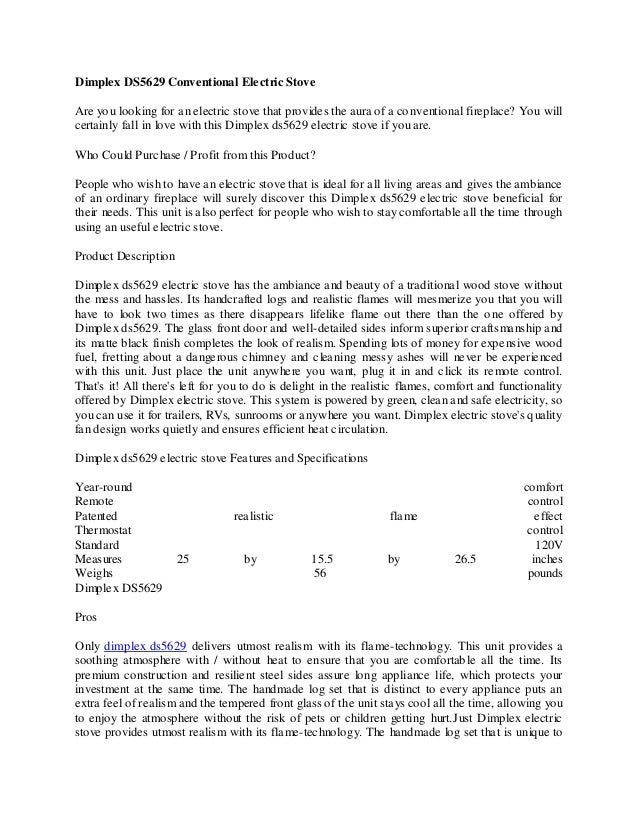 Dimplex DS5629 Conventional Electric Stove

Are you looking for an electric stove that provides the aura of a conventional fireplace? You will certainly fall in love with this Dimplex ds5629 electric stove if you are.

Who Could Purchase / Profit from this Product?

People who wish to have an electric stove that is ideal for all living areas and gives the ambiance of an ordinary fireplace will surely discover this Dimplex ds5629 electric stove beneficial for their needs. This unit is also perfect for people who wish to stay comfortable all the time through using an useful electric stove.

Product Description

Dimplex ds5629 electric stove has the ambiance and beauty of a traditional wood stove without the mess and hassles. Its handcrafted logs and realistic flames will mesmerize you that you will have to look two times as there disappears lifelike flame out there than the one offered by Dimplex ds5629. The glass front door and well-detailed sides inform superior craftsmanship and its matte black finish completes the look of realism. Spending lots of money for expensive wood fuel, fretting about a dangerous chimney and cleaning messy ashes will never be experienced with this unit. Just place the unit anywhere you want, plug it in and click its remote control. That's it! All there's left for you to do is delight in the realistic flames, comfort and functionality offered by Dimplex electric stove. This system is powered by green, clean and safe electricity, so you can use it for trailers, RVs, sunrooms or anywhere you want. Dimplex electric stove's quality fan design works quietly and ensures efficient heat circulation.

Dimplex ds5629 electric stove Features and Specifications

Year-round comfort
Remote control
Patented realistic flame effect
Thermostat control
Standard 120V
Measures 25 by 15.5 by 26.5 inches
Weighs 56 pounds
Dimplex DS5629

Pros

Only dimplex ds5629 delivers utmost realism with its flame-technology. This unit provides a soothing atmosphere with / without heat to ensure that you are comfortable all the time. Its premium construction and resilient steel sides assure long appliance life, which protects your investment at the same time. The handmade log set that is distinct to every appliance puts an extra feel of realism and the tempered front glass of the unit stays cool all the time, allowing you to enjoy the atmosphere without the risk of pets or children getting hurt.Just Dimplex electric stove provides utmost realism with its flame-technology. The handmade log set that is unique to